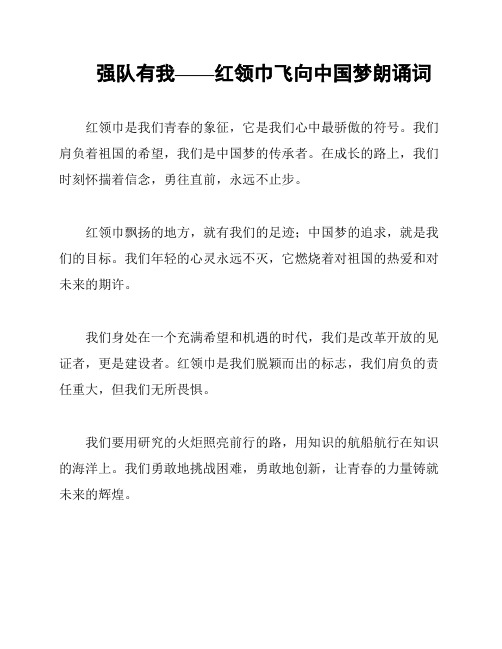 强队有我——红领巾飞向中国梦朗诵词

红领巾是我们青春的象征，它是我们心中最骄傲的符号。我们肩负着祖国的希望，我们是中国梦的传承者。在成长的路上，我们时刻怀揣着信念，勇往直前，永远不止步。

红领巾飘扬的地方，就有我们的足迹；中国梦的追求，就是我们的目标。我们年轻的心灵永远不灭，它燃烧着对祖国的热爱和对未来的期许。

我们身处在一个充满希望和机遇的时代，我们是改革开放的见证者，更是建设者。红领巾是我们脱颖而出的标志，我们肩负的责任重大，但我们无所畏惧。

我们要用研究的火炬照亮前行的路，用知识的航船航行在知识的海洋上。我们勇敢地挑战困难，勇敢地创新，让青春的力量铸就未来的辉煌。